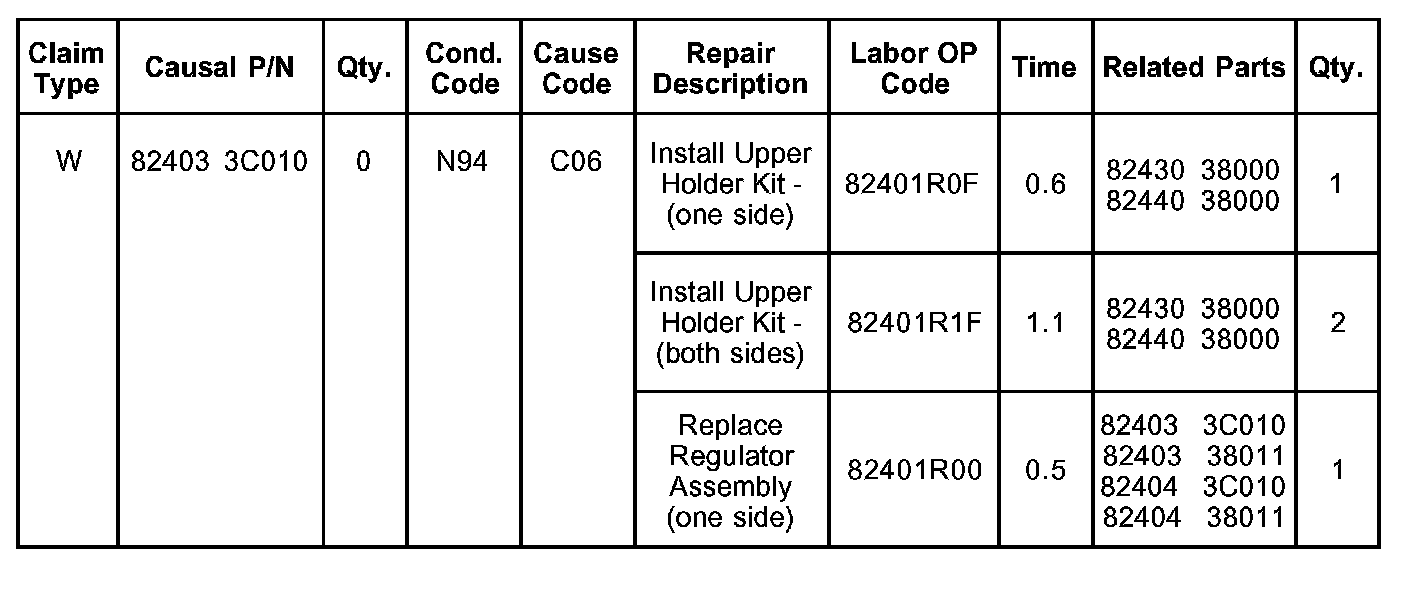 | Claim Type | Causal P/N | Qty. | Cond. Code | Cause Code | Repair Description | Labor OP Code | Time | Related Parts | Qty. |
|---|---|---|---|---|---|---|---|---|---|
| W | 82403 3C010 | 0 | N94 | C06 | Install Upper Holder Kit - (one side) | 82401R0F | 0.6 | 82430 38000 82440 38000 | 1 |
| | | | | | Install Upper Holder Kit - (both sides) | 82401R1F | 1.1 | 82430 38000 82440 38000 | 2 |
| | | | | | Replace Regulator Assembly (one side) | 82401R00 | 0.5 | 82403 3C010 82403 38011 82404 3C010 82404 38011 | 1 |